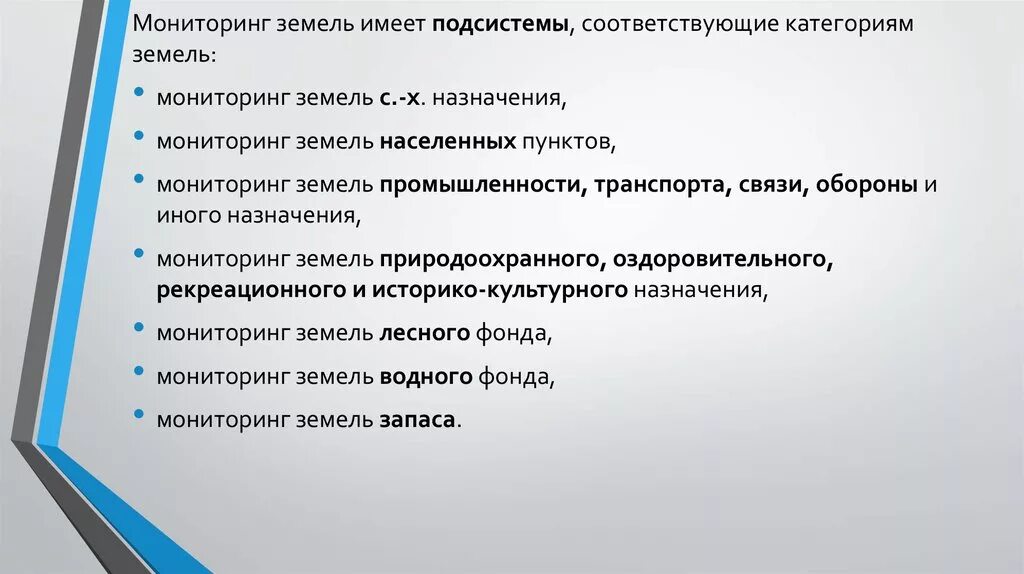 Мониторинг земель имеет подсистемы, соответствующие категориям земель:

• мониторинг земель с.-х. назначения,

• мониторинг земель населенных пунктов,

• мониторинг земель промышленности, транспорта, связи, обороны и иного назначения,

• мониторинг земель природоохранного, оздоровительного, рекреационного и историко-культурного назначения,

• мониторинг земель лесного фонда,

• мониторинг земель водного фонда,

• мониторинг земель запаса.